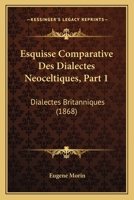 KESSINGER'S LEGACY REPRINTS

Esquisse Comparative Des Dialectes Neoceltiques, Part 1

Dialectes Britanniques (1868)

Eugene Morin